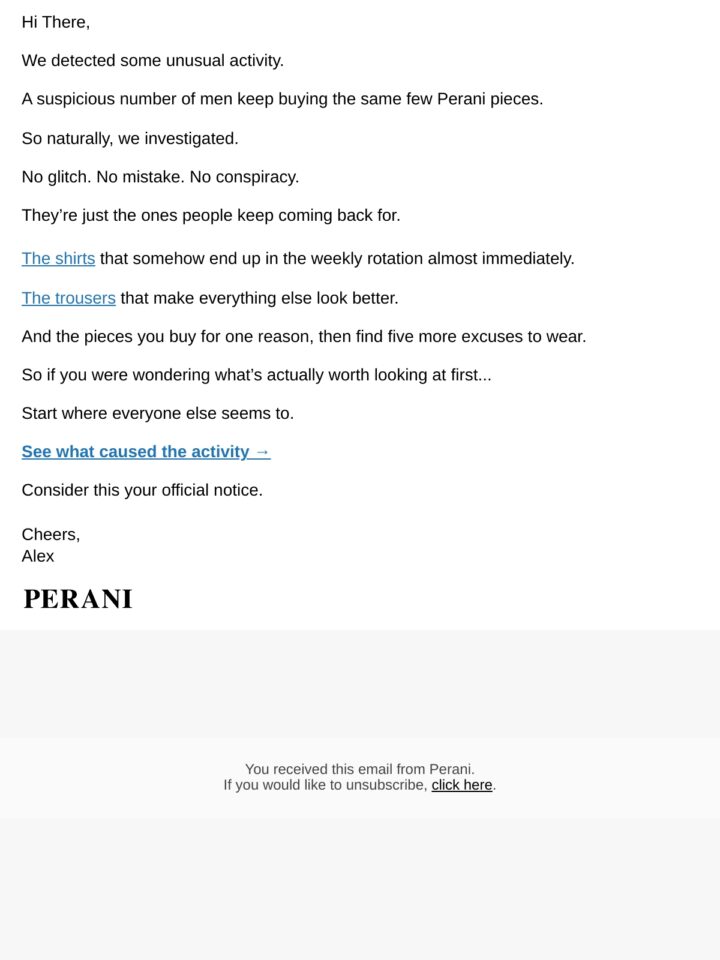 Hi There,

We detected some unusual activity.

A suspicious number of men keep buying the same few Perani pieces.

So naturally, we investigated.

No glitch. No mistake. No conspiracy.

They're just the ones people keep coming back for.

The shirts that somehow end up in the weekly rotation almost immediately.

The trousers that make everything else look better.

And the pieces you buy for one reason, then find five more excuses to wear.

So if you were wondering what's actually worth looking at first...

Start where everyone else seems to.

See what caused the activity →

Consider this your official notice.

Cheers,
Alex

PERANI

You received this email from Perani.
If you would like to unsubscribe, click here.